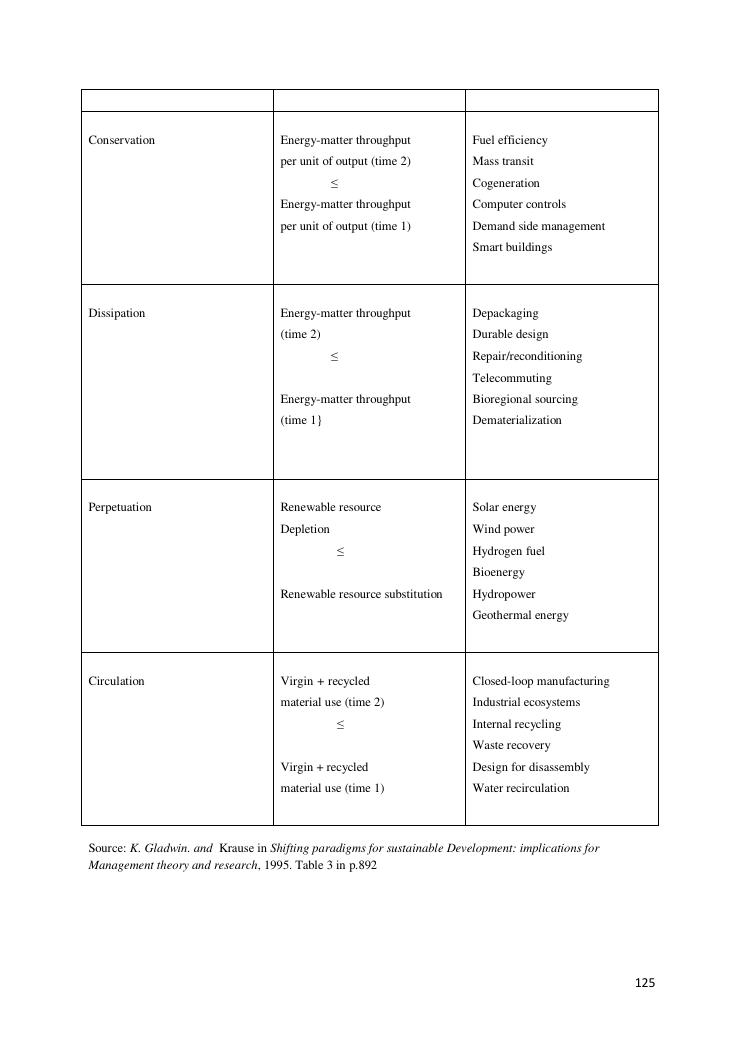 | | | |
|---|---|---|
| Conservation | Energy-matter throughput per unit of output (time 2) $\leq$ Energy-matter throughput per unit of output (time 1) | Fuel efficiency Mass transit Cogeneration Computer controls Demand side management Smart buildings |
| Dissipation | Energy-matter throughput (time 2) $\leq$ Energy-matter throughput (time 1} | Depackaging Durable design Repair/reconditioning Telecommuting Bioregional sourcing Dematerialization |
| Perpetuation | Renewable resource Depletion $\leq$ Renewable resource substitution | Solar energy Wind power Hydrogen fuel Bioenergy Hydropower Geothermal energy |
| Circulation | Virgin + recycled material use (time 2) $\leq$ Virgin + recycled material use (time 1) | Closed-loop manufacturing Industrial ecosystems Internal recycling Waste recovery Design for disassembly Water recirculation |

Source: K. Gladwin. and Krause in Shifting paradigms for sustainable Development: implications for Management theory and research, 1995. Table 3 in p.892

125